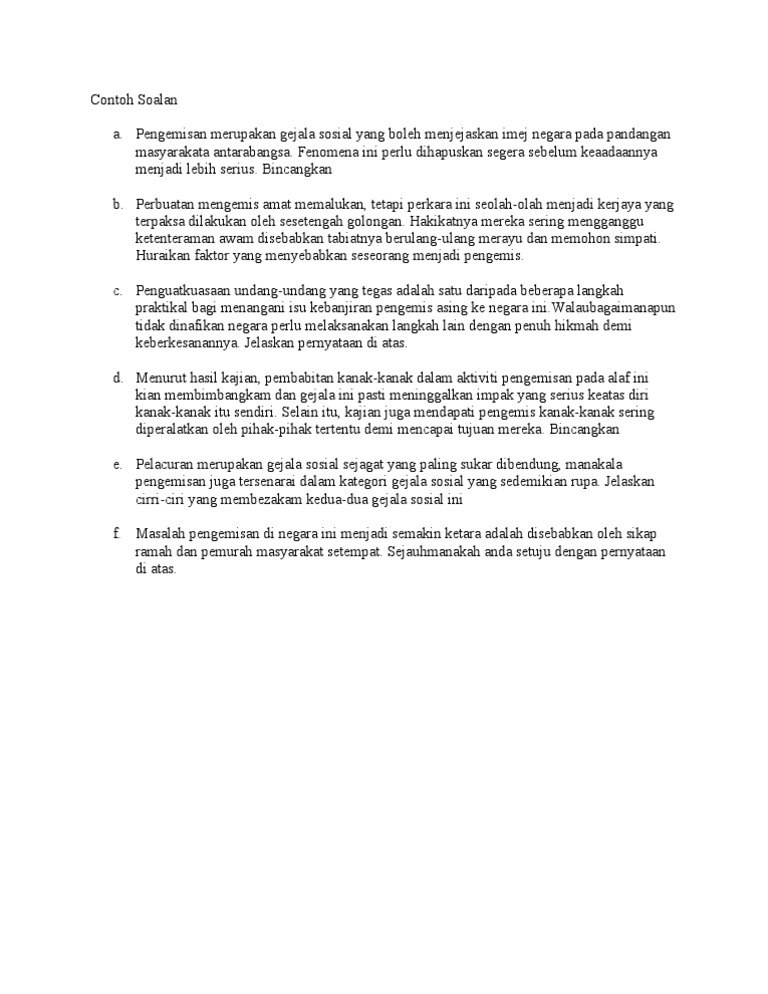 Contoh Soalan

a. Pengemisan merupakan gejala sosial yang boleh menjejaskan imej negara pada pandangan masyarakata antarabangsa. Fenomena ini perlu dihapuskan segera sebelum keaadaannya menjadi lebih serius. Bincangkan

b. Perbuatan mengemis amat memalukan, tetapi perkara ini seolah-olah menjadi kerjaya yang terpaksa dilakukan oleh sesetengah golongan. Hakikatnya mereka sering mengganggu ketenteraman awam disebabkan tabiatnya berulang-ulang merayu dan memohon simpati. Huraikan faktor yang menyebabkan seseorang menjadi pengemis.

c. Penguatkuasaan undang-undang yang tegas adalah satu daripada beberapa langkah praktikal bagi menangani isu kebanjiran pengemis asing ke negara ini.Walaubagaimanapun tidak dinafikan negara perlu melaksanakan langkah lain dengan penuh hikmah demi keberkesanannya. Jelaskan pernyataan di atas.

d. Menurut hasil kajian, pembabitan kanak-kanak dalam aktiviti pengemisan pada alaf ini kian membimbangkam dan gejala ini pasti meninggalkan impak yang serius keatas diri kanak-kanak itu sendiri. Selain itu, kajian juga mendapati pengemis kanak-kanak sering diperalatkan oleh pihak-pihak tertentu demi mencapai tujuan mereka. Bincangkan

e. Pelacuran merupakan gejala sosial sejagat yang paling sukar dibendung, manakala pengemisan juga tersenarai dalam kategori gejala sosial yang sedemikian rupa. Jelaskan cirri-ciri yang membezakam kedua-dua gejala sosial ini

f. Masalah pengemisan di negara ini menjadi semakin ketara adalah disebabkan oleh sikap ramah dan pemurah masyarakat setempat. Sejauhmanakah anda setuju dengan pernyataan di atas.